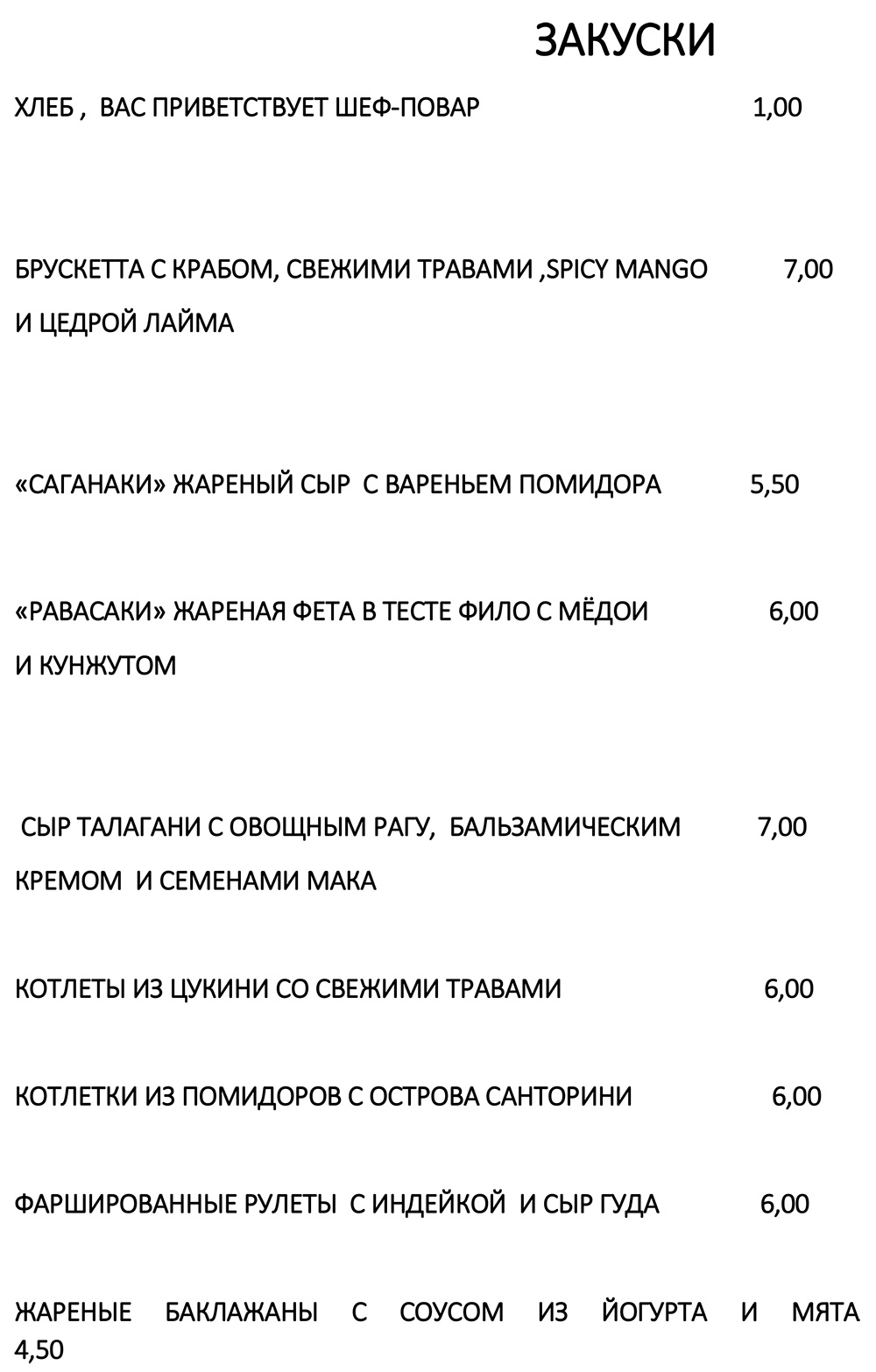 ЗАКУСКИ

ХЛЕБ , ВАС ПРИВЕТСТВУЕТ ШЕФ-ПОВАР 1,00

БРУСКЕТТА С КРАБОМ, СВЕЖИМИ ТРАВАМИ ,SPICY MANGO 7,00

И ЦЕДРОЙ ЛАЙМА

«САГАНАКИ» ЖАРЕНЫЙ СЫР С ВАРЕНЬЕМ ПОМИДОРА 5,50

«РАВАСАКИ» ЖАРЕНАЯ ФЕТА В ТЕСТЕ ФИЛО С МЁДОИ 6,00

И КУНЖУТОМ

СЫР ТАЛАГАНИ С ОВОЩНЫМ РАГУ, БАЛЬЗАМИЧЕСКИМ 7,00

КРЕМОМ И СЕМЕНАМИ МАКА

КОТЛЕТЫ ИЗ ЦУКИНИ СО СВЕЖИМИ ТРАВАМИ 6,00

КОТЛЕТКИ ИЗ ПОМИДОРОВ С ОСТРОВА САНТОРИНИ 6,00

ФАРШИРОВАННЫЕ РУЛЕТЫ С ИНДЕЙКОЙ И СЫР ГУДА 6,00

ЖАРЕНЫЕ БАКЛАЖАНЫ С СОУСОМ ИЗ ЙОГУРТА И МЯТА 4,50